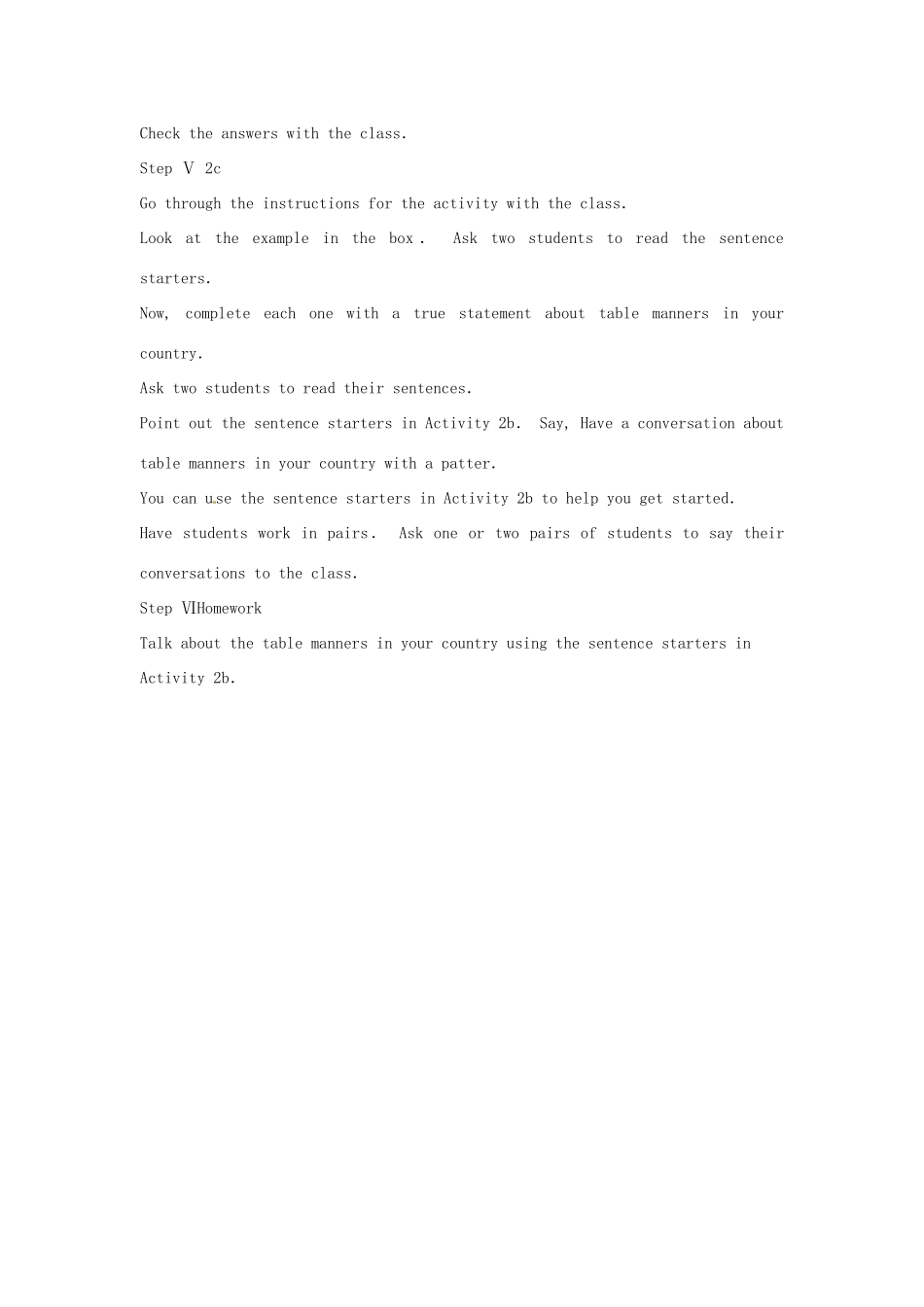 Check the answers with the class.

Step Ⅴ 2c

Go through the instructions for the activity with the class.

Look at the example in the box . Ask two students to read the sentence starters.

Now, complete each one with a true statement about table manners in your country.

Ask two students to read their sentences.

Point out the sentence starters in Activity 2b. Say, Have a conversation about table manners in your country with a patter.

You can use the sentence starters in Activity 2b to help you get started.

Have students work in pairs. Ask one or two pairs of students to say their conversations to the class.

Step ⅥHomework

Talk about the table manners in your country using the sentence starters in Activity 2b.